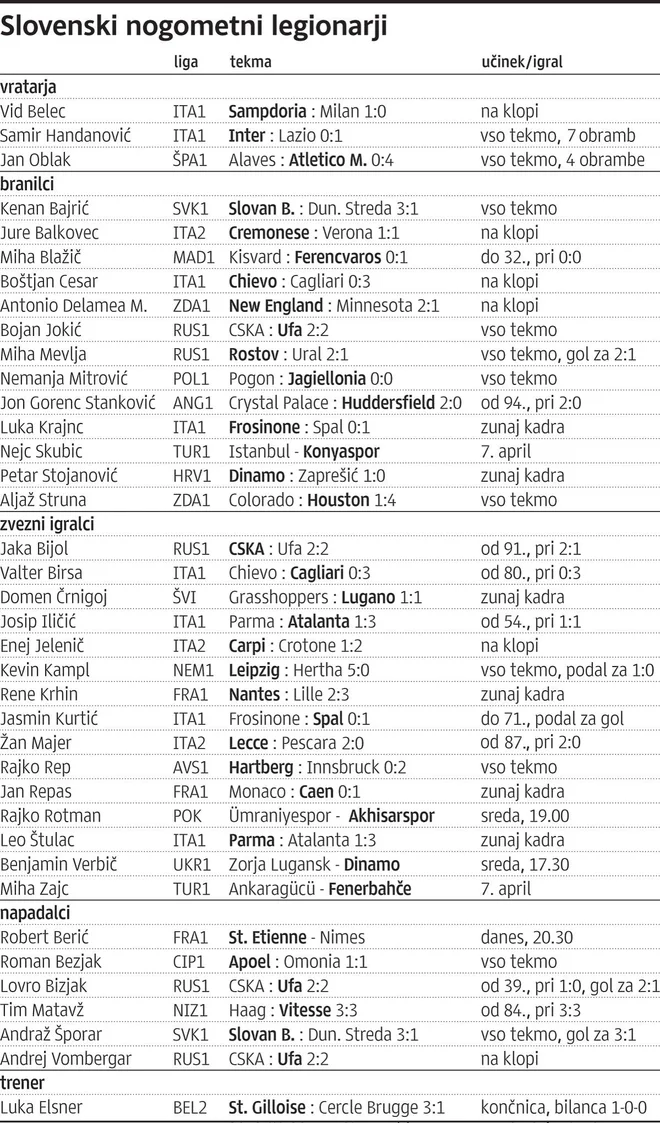 Slovenski nogometni legionarji

| | liga | tekma | učinek/igral |
|---|---|---|---|
| vratarja | | | |
| Vid Belec | ITA1 | Sampdoria : Milan 1:0 | na klopi |
| Samir Handanović | ITA1 | Inter : Lazio 0:1 | vso tekmo, 7 obramb |
| Jan Oblak | ŠPA1 | Alaves : Atletico M. 0:4 | vso tekmo, 4 obrambe |
| branilci | | | |
| Kenan Bajrić | SVK1 | Slovan B. : Dun. Streda 3:1 | vso tekmo |
| Jure Balkovec | ITA2 | Cremonese : Verona 1:1 | na klopi |
| Miha Blažič | MAD1 | Kisvard : Ferencvaros 0:1 | do 32., pri 0:0 |
| Boštjan Cesar | ITA1 | Chievo : Cagliari 0:3 | na klopi |
| Antonio Delamea M. | ZDA1 | New England : Minnesota 2:1 | na klopi |
| Bojan Jokić | RUS1 | CSKA : Ufa 2:2 | vso tekmo |
| Miha Mevlja | RUS1 | Rostov : Ural 2:1 | vso tekmo, gol za 2:1 |
| Nemanja Mitrović | POL1 | Pogon : Jagiellonia 0:0 | vso tekmo |
| Jon Gorenc Stanković | ANG1 | Crystal Palace : Huddersfield 2:0 | od 94., pri 2:0 |
| Luka Krajnc | ITA1 | Frosinone : Spal 0:1 | zunaj kadra |
| Nejc Skubic | TUR1 | Istanbul - Konyaspor | 7. april |
| Petar Stojanović | HRV1 | Dinamo : Zaprešić 1:0 | zunaj kadra |
| Aljaž Struna | ZDA1 | Colorado : Houston 1:4 | vso tekmo |
| zvezni igralci | | | |
| Jaka Bijol | RUS1 | CSKA : Ufa 2:2 | od 91., pri 2:1 |
| Valter Birsa | ITA1 | Chievo : Cagliari 0:3 | od 80., pri 0:3 |
| Domen Črnigoj | ŠVI | Grasshoppers : Lugano 1:1 | zunaj kadra |
| Josip Iličić | ITA1 | Parma : Atalanta 1:3 | od 54., pri 1:1 |
| Enej Jelenič | ITA2 | Carpi : Crotone 1:2 | na klopi |
| Kevin Kampl | NEM1 | Leipzig : Hertha 5:0 | vso tekmo, podal za 1:0 |
| Rene Krhin | FRA1 | Nantes : Lille 2:3 | zunaj kadra |
| Jasmin Kurtić | ITA1 | Frosinone : Spal 0:1 | do 71., podal za gol |
| Žan Majer | ITA2 | Lecce : Pescara 2:0 | od 87., pri 2:0 |
| Rajko Rep | AVS1 | Hartberg : Innsbruck 0:2 | vso tekmo |
| Jan Repas | FRA1 | Monaco : Caen 0:1 | zunaj kadra |
| Rajko Rotman | POK | Ümraniyespor - Akhisarspor | sreda, 19.00 |
| Leo Štulac | ITA1 | Parma : Atalanta 1:3 | zunaj kadra |
| Benjamin Verbič | UKR1 | Zorja Lugansk - Dinamo | sreda, 17.30 |
| Miha Zajc | TUR1 | Ankaragücü - Fenerbahče | 7. april |
| napadalci | | | |
| Robert Berić | FRA1 | St. Etienne - Nimes | danes, 20.30 |
| Roman Bezjak | CIP1 | Apoel : Omonia 1:1 | vso tekmo |
| Lovro Bizjak | RUS1 | CSKA : Ufa 2:2 | od 39., pri 1:0, gol za 2:1 |
| Tim Matavž | NIZ1 | Haag : Vitesse 3:3 | od 84., pri 3:3 |
| Andraž Šporar | SVK1 | Slovan B. : Dun. Streda 3:1 | vso tekmo, gol za 3:1 |
| Andrej Vombergar | RUS1 | CSKA : Ufa 2:2 | na klopi |
| trener | | | |
| Luka Elsner | BEL2 | St. Gilloise : Cercle Brugge 3:1 | končnica, bilanca 1-0-0 |